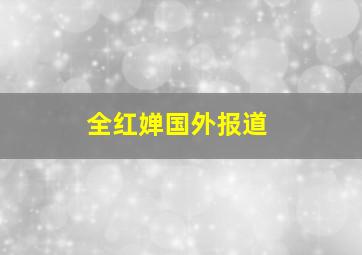 全红婵国外报道